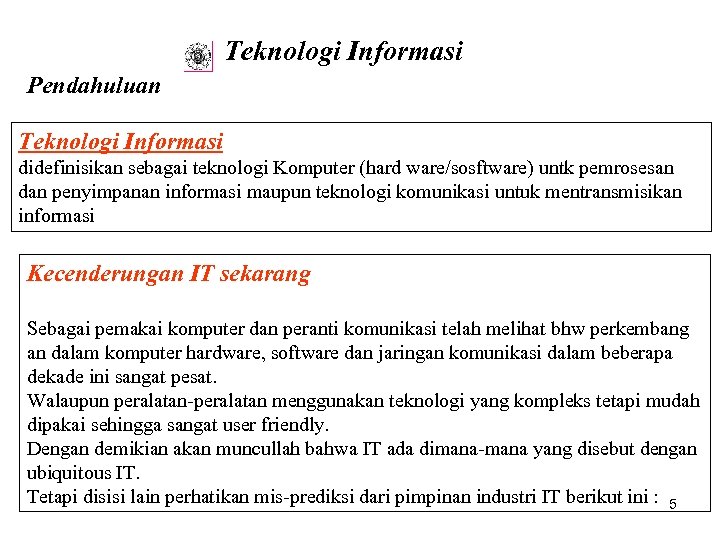 Teknologi Informasi

Pendahuluan

Teknologi Informasi
didefinisikan sebagai teknologi Komputer (hard ware/sosftware) untk pemrosesan dan penyimpanan informasi maupun teknologi komunikasi untuk mentransmisikan informasi

Kecenderungan IT sekarang

Sebagai pemakai komputer dan peranti komunikasi telah melihat bhw perkembang an dalam komputer hardware, software dan jaringan komunikasi dalam beberapa dekade ini sangat pesat.
Walaupun peralatan-peralatan menggunakan teknologi yang kompleks tetapi mudah dipakai sehingga sangat user friendly.
Dengan demikian akan muncullah bahwa IT ada dimana-mana yang disebut dengan ubiquitous IT.
Tetapi disisi lain perhatikan mis-prediksi dari pimpinan industri IT berikut ini :

5